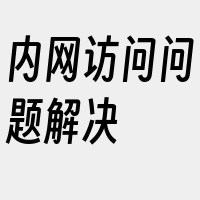 内网访问问题解决